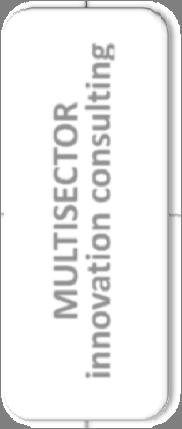 MULTISECTOR
innovation consulting